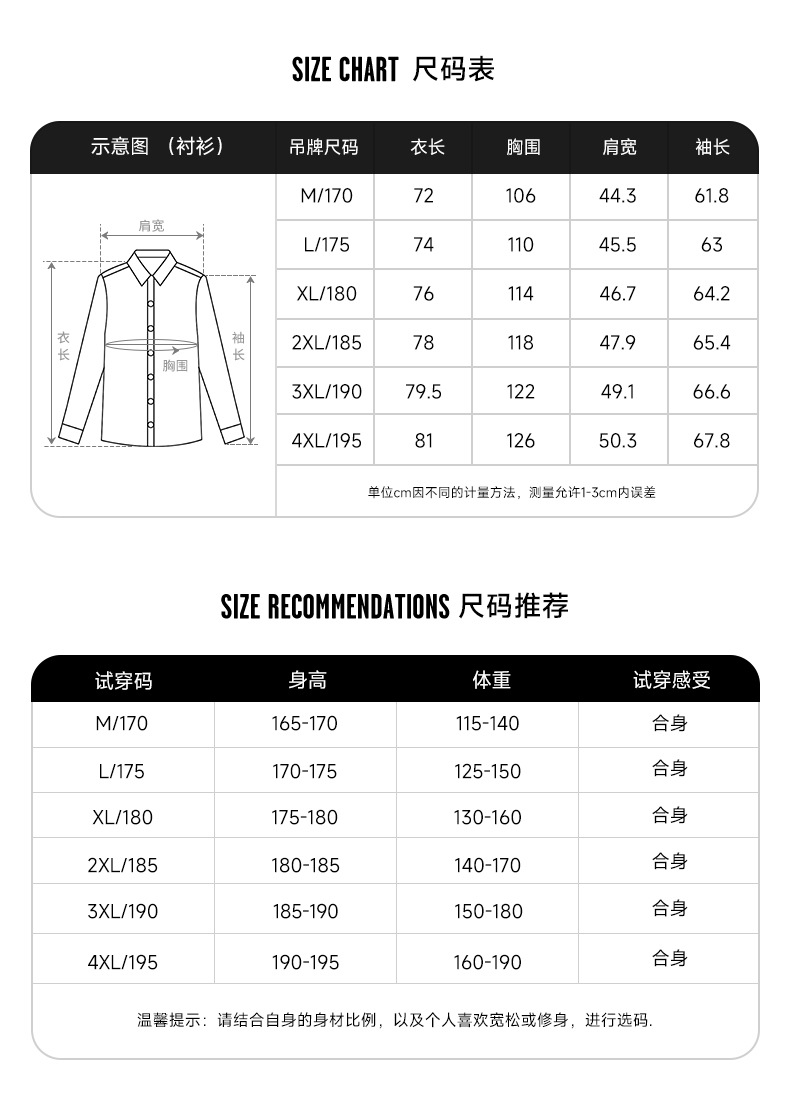 SIZE CHART 尺码表

| 示意图 （衬衫） | 吊牌尺码 | 衣长 | 胸围 | 肩宽 | 袖长 |
|---|---|---|---|---|---|
| 肩宽 衣长 袖长 胸围 | M/170 | 72 | 106 | 44.3 | 61.8 |
| | L/175 | 74 | 110 | 45.5 | 63 |
| | XL/180 | 76 | 114 | 46.7 | 64.2 |
| | 2XL/185 | 78 | 118 | 47.9 | 65.4 |
| | 3XL/190 | 79.5 | 122 | 49.1 | 66.6 |
| | 4XL/195 | 81 | 126 | 50.3 | 67.8 |

单位cm因不同的计量方法，测量允许1-3cm内误差

SIZE RECOMMENDATIONS 尺码推荐

| 试穿码 | 身高 | 体重 | 试穿感受 |
|---|---|---|---|
| M/170 | 165-170 | 115-140 | 合身 |
| L/175 | 170-175 | 125-150 | 合身 |
| XL/180 | 175-180 | 130-160 | 合身 |
| 2XL/185 | 180-185 | 140-170 | 合身 |
| 3XL/190 | 185-190 | 150-180 | 合身 |
| 4XL/195 | 190-195 | 160-190 | 合身 |

温馨提示：请结合自身的身材比例，以及个人喜欢宽松或修身，进行选码.